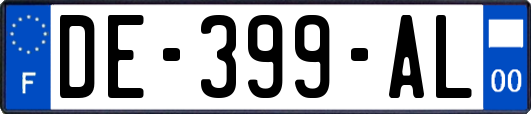 F

DE-399-AL

00